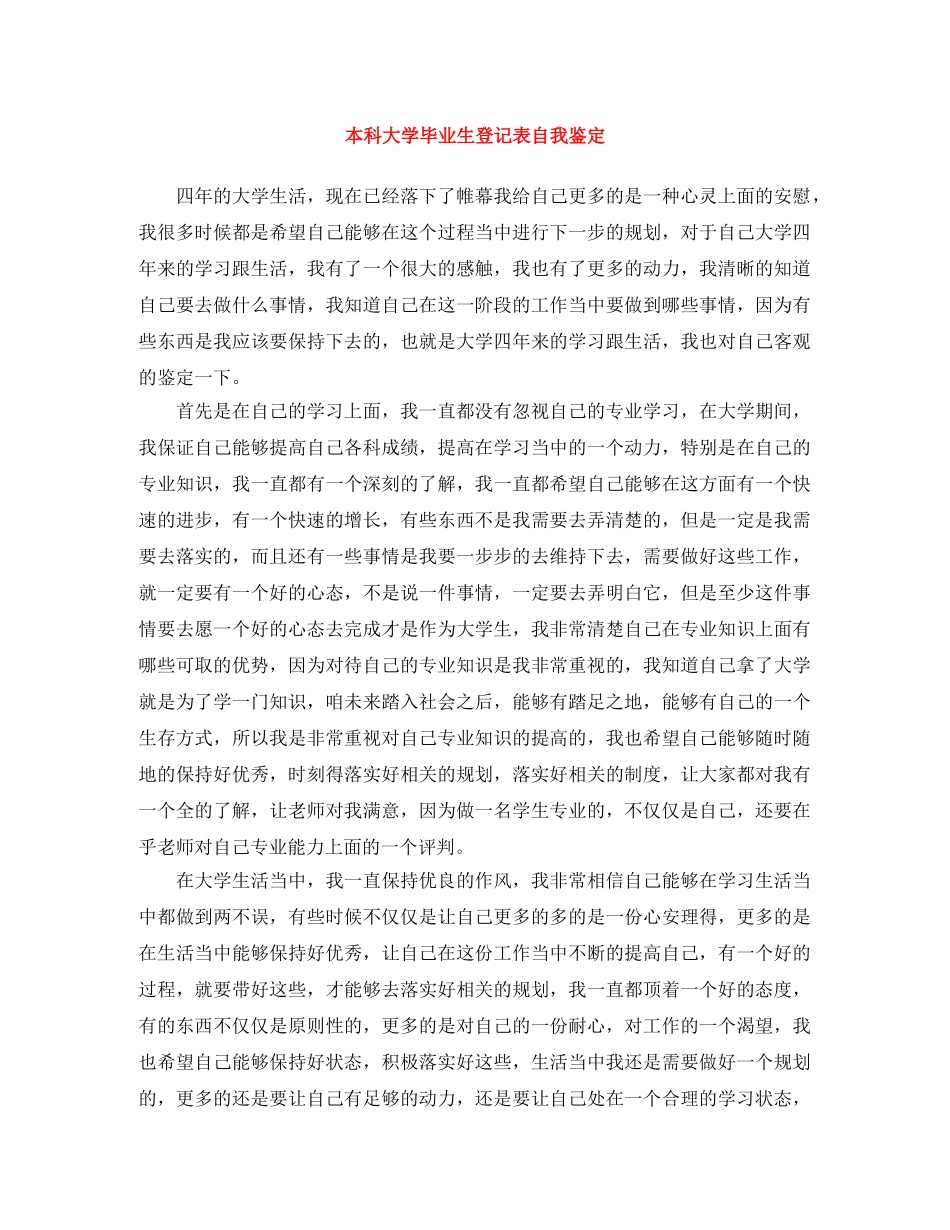 本科大学毕业生登记表自我鉴定

四年的大学生活，现在已经落下了帷幕我给自己更多的是一种心灵上面的安慰，我很多时候都是希望自己能够在这个过程当中进行下一步的规划，对于自己大学四年来的学习跟生活，我有了一个很大的感触，我也有了更多的动力，我清晰的知道自己要去做什么事情，我知道自己在这一阶段的工作当中要做到哪些事情，因为有些东西是我应该要保持下去的，也就是大学四年来的学习跟生活，我也对自己客观的鉴定一下。

首先是在自己的学习上面，我一直都没有忽视自己的专业学习，在大学期间，我保证自己能够提高自己各科成绩，提高在学习当中的一个动力，特别是在自己的专业知识，我一直都有一个深刻的了解，我一直都希望自己能够在这方面有一个快速的进步，有一个快速的增长，有些东西不是我需要去弄清楚的，但是一定是我需要去落实的，而且还有一些事情是我要一步步的去维持下去，需要做好这些工作，就一定要有一个好的心态，不是说一件事情，一定要去弄明白它，但是至少这件事情要去愿一个好的心态去完成才是作为大学生，我非常清楚自己在专业知识上面有哪些可取的优势，因为对待自己的专业知识是我非常重视的，我知道自己拿了大学就是为了学一门知识，咱未来踏入社会之后，能够有踏足之地，能够有自己的一个生存方式，所以我是非常重视对自己专业知识的提高的，我也希望自己能够随时随地的保持好优秀，时刻得落实好相关的规划，落实好相关的制度，让大家都对我有一个全的了解，让老师对我满意，因为做一名学生专业的，不仅仅是自己，还要在乎老师对自己专业能力上面的一个评判。

在大学生活当中，我一直保持优良的作风，我非常相信自己能够在学习生活当中都做到两不误，有些时候不仅仅是让自己更多的多的是一份心安理得，更多的是在生活当中能够保持好优秀，让自己在这份工作当中不断的提高自己，有一个好的过程，就要带好这些，才能够去落实好相关的规划，我一直都顶着一个好的态度，有的东西不仅仅是原则性的，更多的是对自己的一份耐心，对工作的一个渴望，我也希望自己能够保持好状态，积极落实好这些，生活当中我还是需要做好一个规划的，更多的还是要让自己有足够的动力，还是要让自己处在一个合理的学习状态，